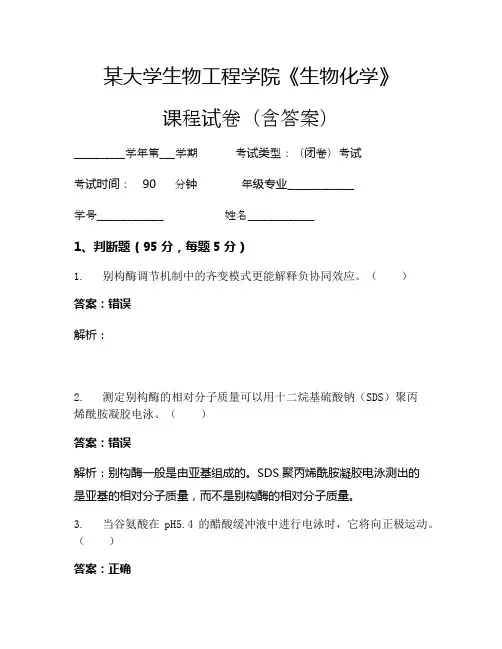 某大学生物工程学院《生物化学》

课程试卷（含答案）

________学年第___学期　　考试类型：（闭卷）考试

考试时间：　90　分钟　　年级专业____________

学号____________　　　姓名____________

1、判断题（95 分，每题 5 分）

1.　别构酶调节机制中的齐变模式更能解释负协同效应。（　）

答案：错误

解析：

2.　测定别构酶的相对分子质量可以用十二烷基硫酸钠（SDS）聚丙烯酰胺凝胶电泳。（　）

答案：错误

解析：别构酶一般是由亚基组成的。SDS 聚丙烯酰胺凝胶电泳测出的是亚基的相对分子质量，而不是别构酶的相对分子质量。

3.　当谷氨酸在 pH5.4 的醋酸缓冲液中进行电泳时，它将向正极运动。（　）

答案：正确